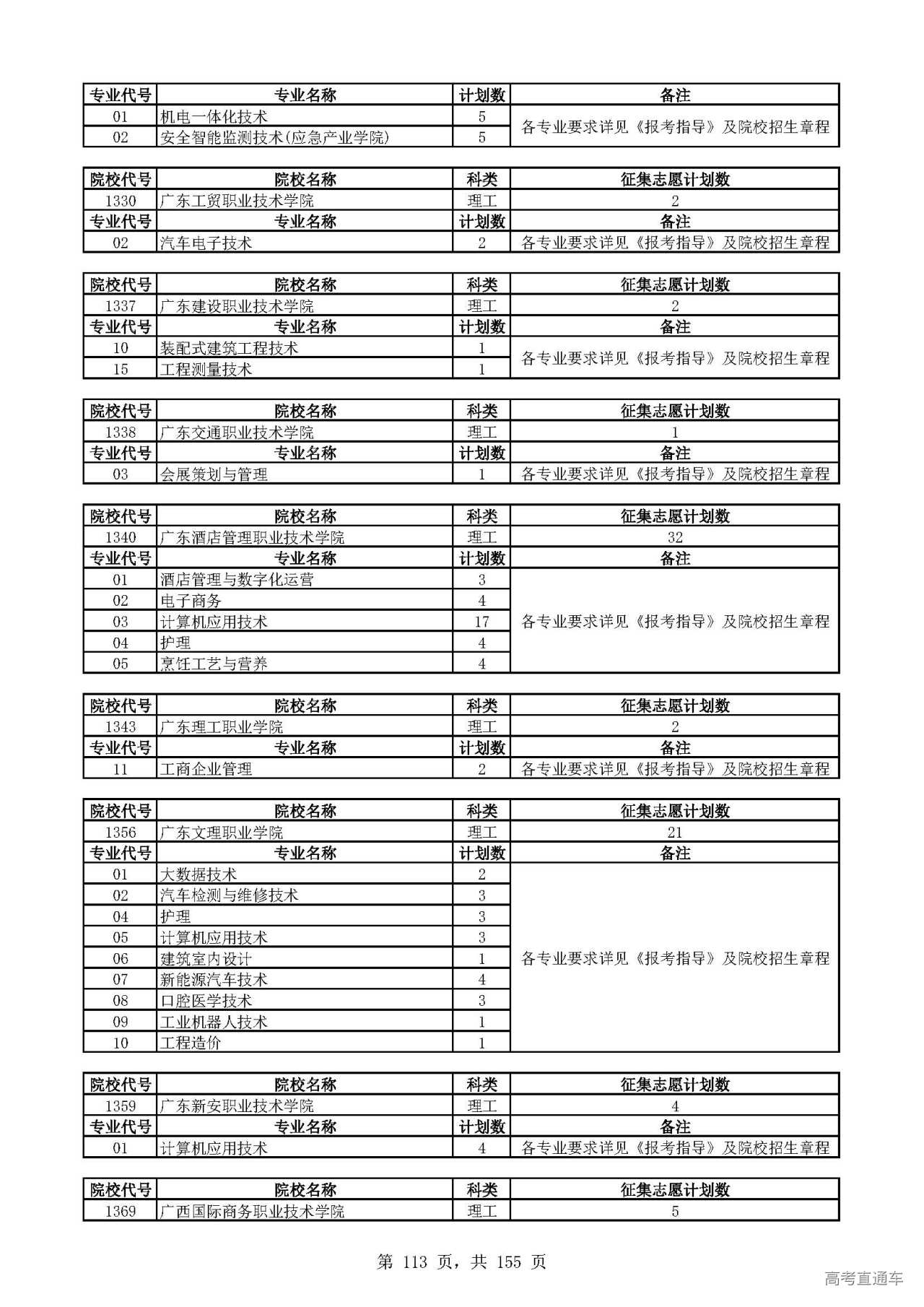 | 专业代号 | 专业名称 | 计划数 | 备注 |
|---|---|---|---|
| 01 | 机电一体化技术 | 5 | 各专业要求详见《报考指导》及院校招生章程 |
| 02 | 安全智能监测技术(应急产业学院) | 5 | |

| 院校代号 | 院校名称 | 科类 | 征集志愿计划数 |
|---|---|---|---|
| 1330 | 广东工贸职业技术学院 | 理工 | 2 |
| 专业代号 | 专业名称 | 计划数 | 备注 |
| 02 | 汽车电子技术 | 2 | 各专业要求详见《报考指导》及院校招生章程 |

| 院校代号 | 院校名称 | 科类 | 征集志愿计划数 |
|---|---|---|---|
| 1337 | 广东建设职业技术学院 | 理工 | 2 |
| 专业代号 | 专业名称 | 计划数 | 备注 |
| 10 | 装配式建筑工程技术 | 1 | 各专业要求详见《报考指导》及院校招生章程 |
| 15 | 工程测量技术 | 1 | |

| 院校代号 | 院校名称 | 科类 | 征集志愿计划数 |
|---|---|---|---|
| 1338 | 广东交通职业技术学院 | 理工 | 1 |
| 专业代号 | 专业名称 | 计划数 | 备注 |
| 03 | 会展策划与管理 | 1 | 各专业要求详见《报考指导》及院校招生章程 |

| 院校代号 | 院校名称 | 科类 | 征集志愿计划数 |
|---|---|---|---|
| 1340 | 广东酒店管理职业技术学院 | 理工 | 32 |
| 专业代号 | 专业名称 | 计划数 | 备注 |
| 01 | 酒店管理与数字化运营 | 3 | 各专业要求详见《报考指导》及院校招生章程 |
| 02 | 电子商务 | 4 | |
| 03 | 计算机应用技术 | 17 | |
| 04 | 护理 | 4 | |
| 05 | 烹饪工艺与营养 | 4 | |

| 院校代号 | 院校名称 | 科类 | 征集志愿计划数 |
|---|---|---|---|
| 1343 | 广东理工职业学院 | 理工 | 2 |
| 专业代号 | 专业名称 | 计划数 | 备注 |
| 11 | 工商企业管理 | 2 | 各专业要求详见《报考指导》及院校招生章程 |

| 院校代号 | 院校名称 | 科类 | 征集志愿计划数 |
|---|---|---|---|
| 1356 | 广东文理职业学院 | 理工 | 21 |
| 专业代号 | 专业名称 | 计划数 | 备注 |
| 01 | 大数据技术 | 2 | 各专业要求详见《报考指导》及院校招生章程 |
| 02 | 汽车检测与维修技术 | 3 | |
| 04 | 护理 | 3 | |
| 05 | 计算机应用技术 | 3 | |
| 06 | 建筑室内设计 | 1 | |
| 07 | 新能源汽车技术 | 4 | |
| 08 | 口腔医学技术 | 3 | |
| 09 | 工业机器人技术 | 1 | |
| 10 | 工程造价 | 1 | |

| 院校代号 | 院校名称 | 科类 | 征集志愿计划数 |
|---|---|---|---|
| 1359 | 广东新安职业技术学院 | 理工 | 4 |
| 专业代号 | 专业名称 | 计划数 | 备注 |
| 01 | 计算机应用技术 | 4 | 各专业要求详见《报考指导》及院校招生章程 |

| 院校代号 | 院校名称 | 科类 | 征集志愿计划数 |
|---|---|---|---|
| 1369 | 广西国际商务职业技术学院 | 理工 | 5 |

第 113 页，共 155 页

高考直通车